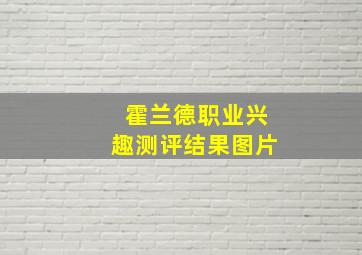 霍兰德职业兴趣测评结果图片